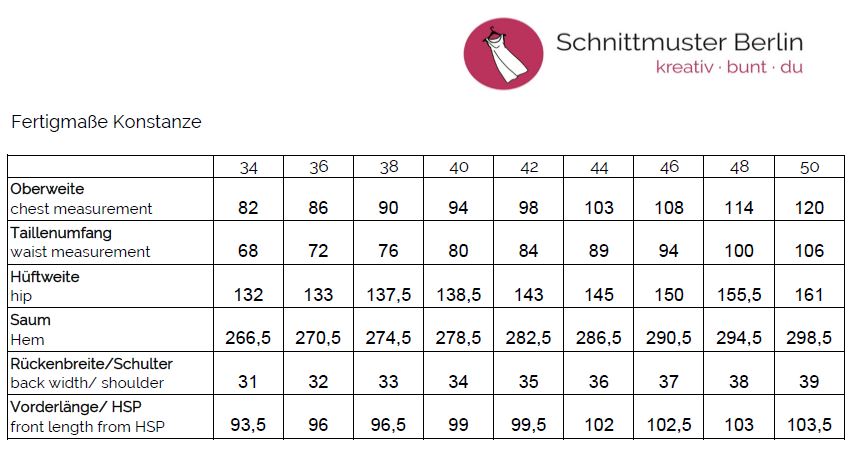 Schnittmuster Berlin
kreativ · bunt · du

Fertigmaße Konstanze

| | 34 | 36 | 38 | 40 | 42 | 44 | 46 | 48 | 50 |
|---|---|---|---|---|---|---|---|---|---|
| Oberweite chest measurement | 82 | 86 | 90 | 94 | 98 | 103 | 108 | 114 | 120 |
| Taillenumfang waist measurement | 68 | 72 | 76 | 80 | 84 | 89 | 94 | 100 | 106 |
| Hüftweite hip | 132 | 133 | 137,5 | 138,5 | 143 | 145 | 150 | 155,5 | 161 |
| Saum Hem | 266,5 | 270,5 | 274,5 | 278,5 | 282,5 | 286,5 | 290,5 | 294,5 | 298,5 |
| Rückenbreite/Schulter back width/ shoulder | 31 | 32 | 33 | 34 | 35 | 36 | 37 | 38 | 39 |
| Vorderlänge/ HSP front length from HSP | 93,5 | 96 | 96,5 | 99 | 99,5 | 102 | 102,5 | 103 | 103,5 |